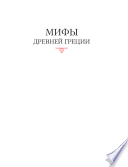 МИФЫ
ДРЕВНЕЙ ГРЕЦИИ